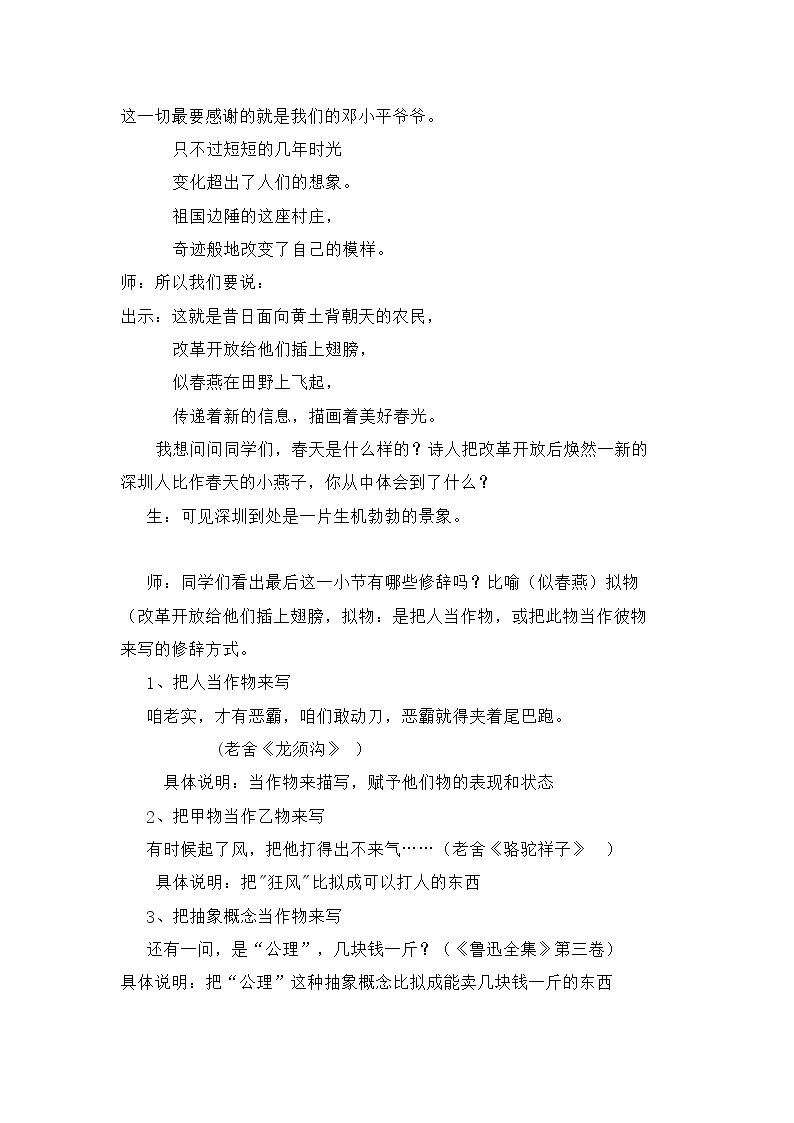 这一切最要感谢的就是我们的邓小平爷爷。

只不过短短的几年时光

变化超出了人们的想象。

祖国边陲的这座村庄，

奇迹般地改变了自己的模样。

师：所以我们要说：

出示：这就是昔日面向黄土背朝天的农民，

改革开放给他们插上翅膀，

似春燕在田野上飞起，

传递着新的信息，描画着美好春光。

我想问问同学们，春天是什么样的？诗人把改革开放后焕然一新的深圳人比作春天的小燕子，你从中体会到了什么？

生：可见深圳到处是一片生机勃勃的景象。

师：同学们看出最后这一小节有哪些修辞吗？比喻（似春燕）拟物（改革开放给他们插上翅膀，拟物：是把人当作物，或把此物当作彼物来写的修辞方式。

1、把人当作物来写

咱老实，才有恶霸，咱们敢动刀，恶霸就得夹着尾巴跑。

（老舍《龙须沟》 ）

具体说明：当作物来描写，赋予他们物的表现和状态

2、把甲物当作乙物来写

有时候起了风，把他打得出不来气……（老舍《骆驼祥子》 ）

具体说明：把"狂风"比拟成可以打人的东西

3、把抽象概念当作物来写

还有一问，是“公理”，几块钱一斤？（《鲁迅全集》第三卷）

具体说明：把“公理”这种抽象概念比拟成能卖几块钱一斤的东西